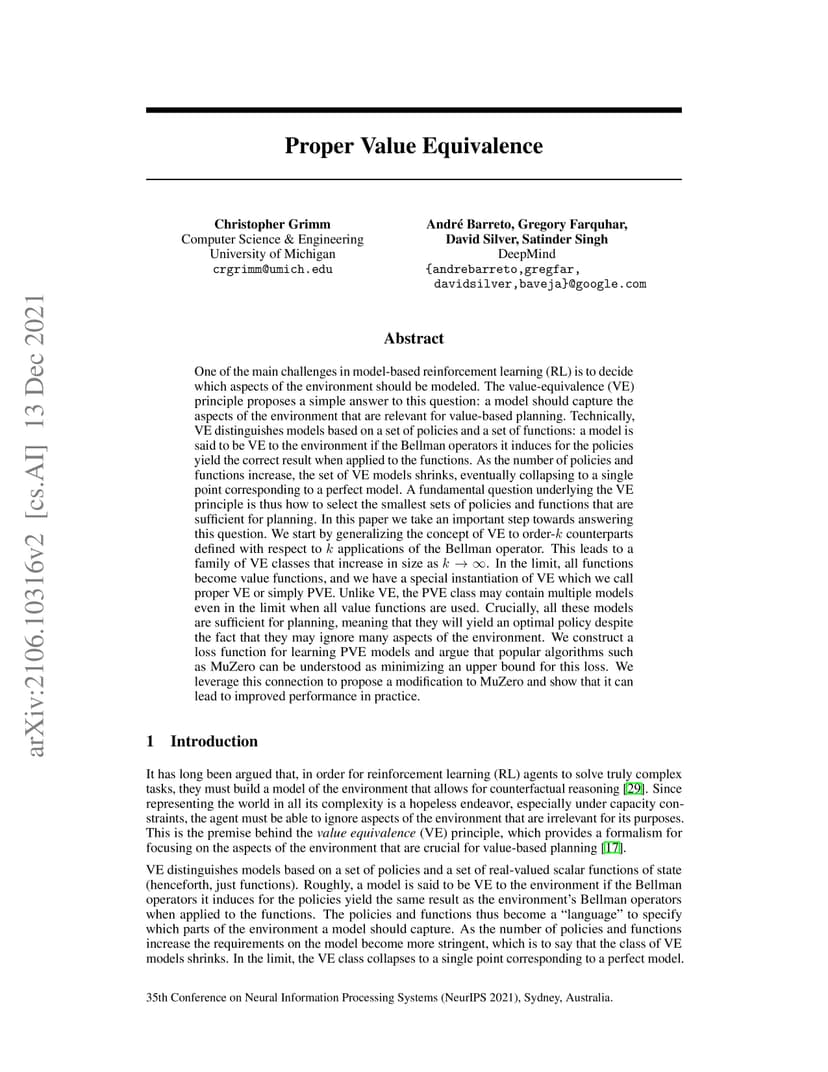 arXiv:2106.10316v2 [cs.AI] 13 Dec 2021

Proper Value Equivalence

Christopher Grimm
Computer Science & Engineering
University of Michigan
crgrimm@umich.edu

André Barreto, Gregory Farquhar,
David Silver, Satinder Singh
DeepMind
{andrebarreto,gregfar,
davidsilver,baveja}@google.com

Abstract

One of the main challenges in model-based reinforcement learning (RL) is to decide which aspects of the environment should be modeled. The value-equivalence (VE) principle proposes a simple answer to this question: a model should capture the aspects of the environment that are relevant for value-based planning. Technically, VE distinguishes models based on a set of policies and a set of functions: a model is said to be VE to the environment if the Bellman operators it induces for the policies yield the correct result when applied to the functions. As the number of policies and functions increase, the set of VE models shrinks, eventually collapsing to a single point corresponding to a perfect model. A fundamental question underlying the VE principle is thus how to select the smallest sets of policies and functions that are sufficient for planning. In this paper we take an important step towards answering this question. We start by generalizing the concept of VE to order-$k$ counterparts defined with respect to $k$ applications of the Bellman operator. This leads to a family of VE classes that increase in size as $k \to \infty$. In the limit, all functions become value functions, and we have a special instantiation of VE which we call proper VE or simply PVE. Unlike VE, the PVE class may contain multiple models even in the limit when all value functions are used. Crucially, all these models are sufficient for planning, meaning that they will yield an optimal policy despite the fact that they may ignore many aspects of the environment. We construct a loss function for learning PVE models and argue that popular algorithms such as MuZero can be understood as minimizing an upper bound for this loss. We leverage this connection to propose a modification to MuZero and show that it can lead to improved performance in practice.

1 Introduction

It has long been argued that, in order for reinforcement learning (RL) agents to solve truly complex tasks, they must build a model of the environment that allows for counterfactual reasoning [29]. Since representing the world in all its complexity is a hopeless endeavor, especially under capacity constraints, the agent must be able to ignore aspects of the environment that are irrelevant for its purposes. This is the premise behind the value equivalence (VE) principle, which provides a formalism for focusing on the aspects of the environment that are crucial for value-based planning [17].

VE distinguishes models based on a set of policies and a set of real-valued scalar functions of state (henceforth, just functions). Roughly, a model is said to be VE to the environment if the Bellman operators it induces for the policies yield the same result as the environment's Bellman operators when applied to the functions. The policies and functions thus become a "language" to specify which parts of the environment a model should capture. As the number of policies and functions increase the requirements on the model become more stringent, which is to say that the class of VE models shrinks. In the limit, the VE class collapses to a single point corresponding to a perfect model.

35th Conference on Neural Information Processing Systems (NeurIPS 2021), Sydney, Australia.